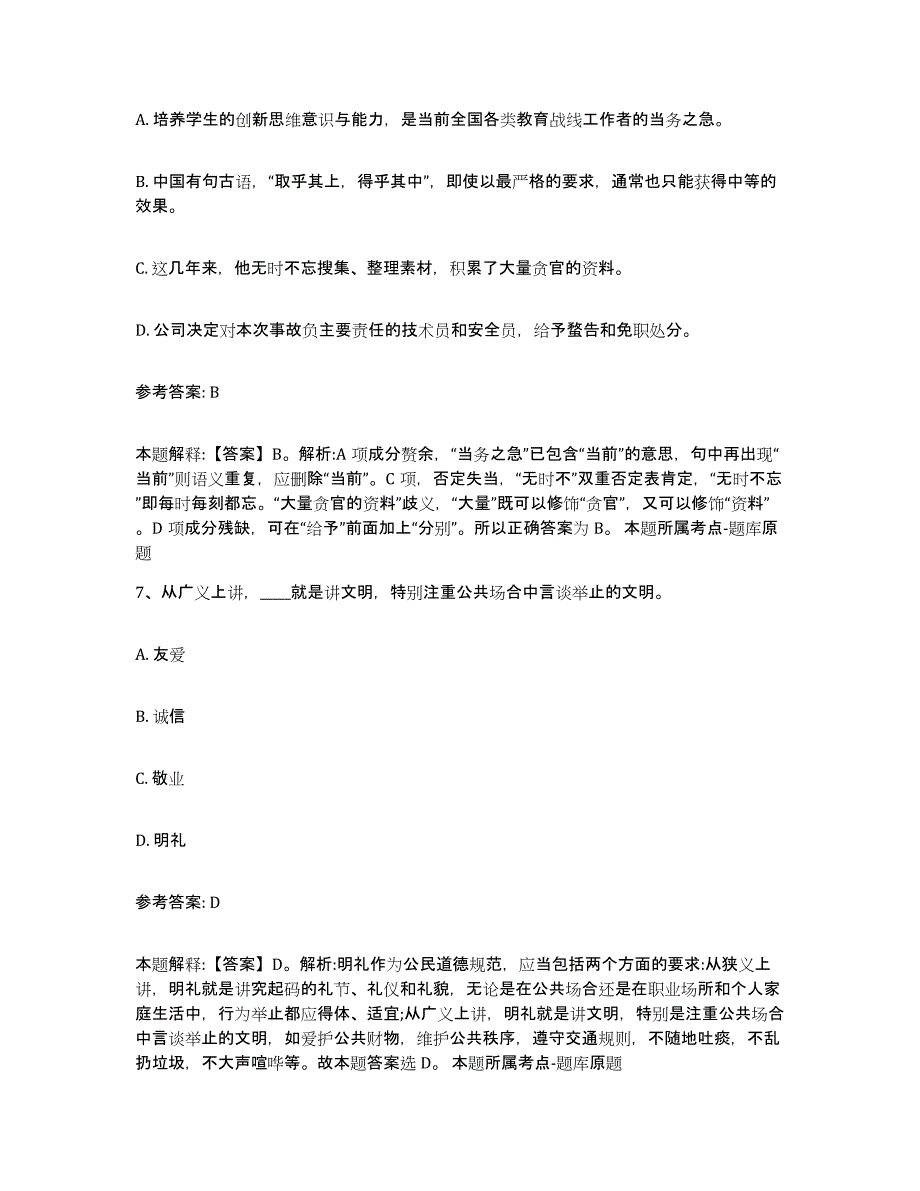 A. 培养学生的创新思维意识与能力，是当前全国各类教育战线工作者的当务之急。

B. 中国有句古语，“取乎其上，得乎其中”，即使以最严格的要求，通常也只能获得中等的效果。

C. 这几年来，他无时不忘搜集、整理素材，积累了大量贪官的资料。

D. 公司决定对本次事故负主要责任的技术员和安全员，给予警告和免职处分。

参考答案: B

本题解释:【答案】B。解析:A 项成分赘余，“当务之急”已包含“当前”的意思，句中再出现“当前”则语义重复，应删除“当前”。C 项，否定失当，“无时不”双重否定表肯定，“无时不忘”即每时每刻都忘。“大量贪官的资料”歧义，“大量”既可以修饰“贪官”，又可以修饰“资料”。D 项成分残缺，可在“给予”前面加上“分别”。所以正确答案为 B。 本题所属考点-题库原题

7、从广义上讲，____就是讲文明，特别注重公共场合中言谈举止的文明。

A. 友爱

B. 诚信

C. 敬业

D. 明礼

参考答案: D

本题解释:【答案】D。解析:明礼作为公民道德规范，应当包括两个方面的要求:从狭义上讲，明礼就是讲究起码的礼节、礼仪和礼貌，无论是在公共场合还是在职业场所和个人家庭生活中，行为举止都应得体、适宜;从广义上讲，明礼就是讲文明，特别是注重公共场合中言谈举止的文明，如爱护公共财物，维护公共秩序，遵守交通规则，不随地吐痰，不乱扔垃圾，不大声喧哗等。故本题答案选 D。 本题所属考点-题库原题